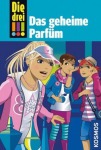 Die drei !!!

Das geheime Parfüm

KOSMOS